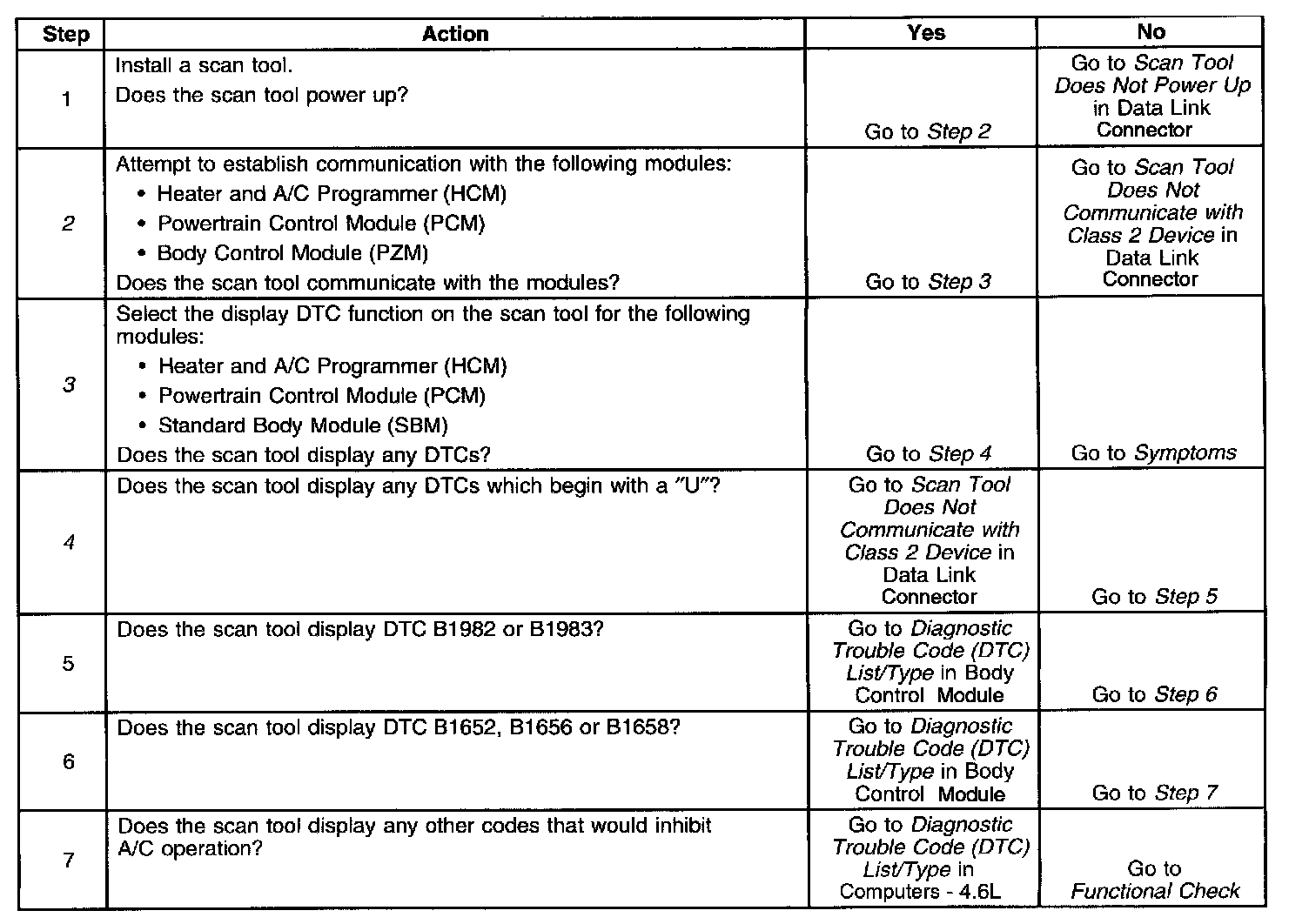 | Step | Action | Yes | No |
|---|---|---|---|
| 1 | Install a scan tool. Does the scan tool power up? | Go to Step 2 | Go to Scan Tool Does Not Power Up in Data Link Connector |
| 2 | Attempt to establish communication with the following modules: • Heater and A/C Programmer (HCM) • Powertrain Control Module (PCM) • Body Control Module (PZM) Does the scan tool communicate with the modules? | Go to Step 3 | Go to Scan Tool Does Not Communicate with Class 2 Device in Data Link Connector |
| 3 | Select the display DTC function on the scan tool for the following modules: • Heater and A/C Programmer (HCM) • Powertrain Control Module (PCM) • Standard Body Module (SBM) Does the scan tool display any DTCs? | Go to Step 4 | Go to Symptoms |
| 4 | Does the scan tool display any DTCs which begin with a "U"? | Go to Scan Tool Does Not Communicate with Class 2 Device in Data Link Connector | Go to Step 5 |
| 5 | Does the scan tool display DTC B1982 or B1983? | Go to Diagnostic Trouble Code (DTC) List/Type in Body Control Module | Go to Step 6 |
| 6 | Does the scan tool display DTC B1652, B1656 or B1658? | Go to Diagnostic Trouble Code (DTC) List/Type in Body Control Module | Go to Step 7 |
| 7 | Does the scan tool display any other codes that would inhibit A/C operation? | Go to Diagnostic Trouble Code (DTC) List/Type in Computers - 4.6L | Go to Functional Check |